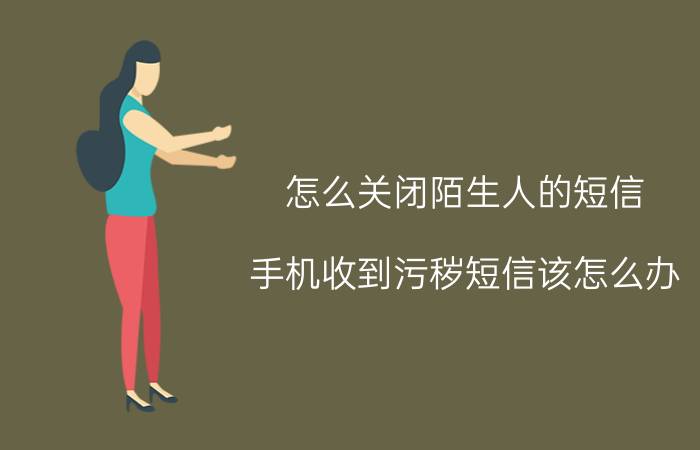 怎么关闭陌生人的短信

手机收到污秽短信该怎么办